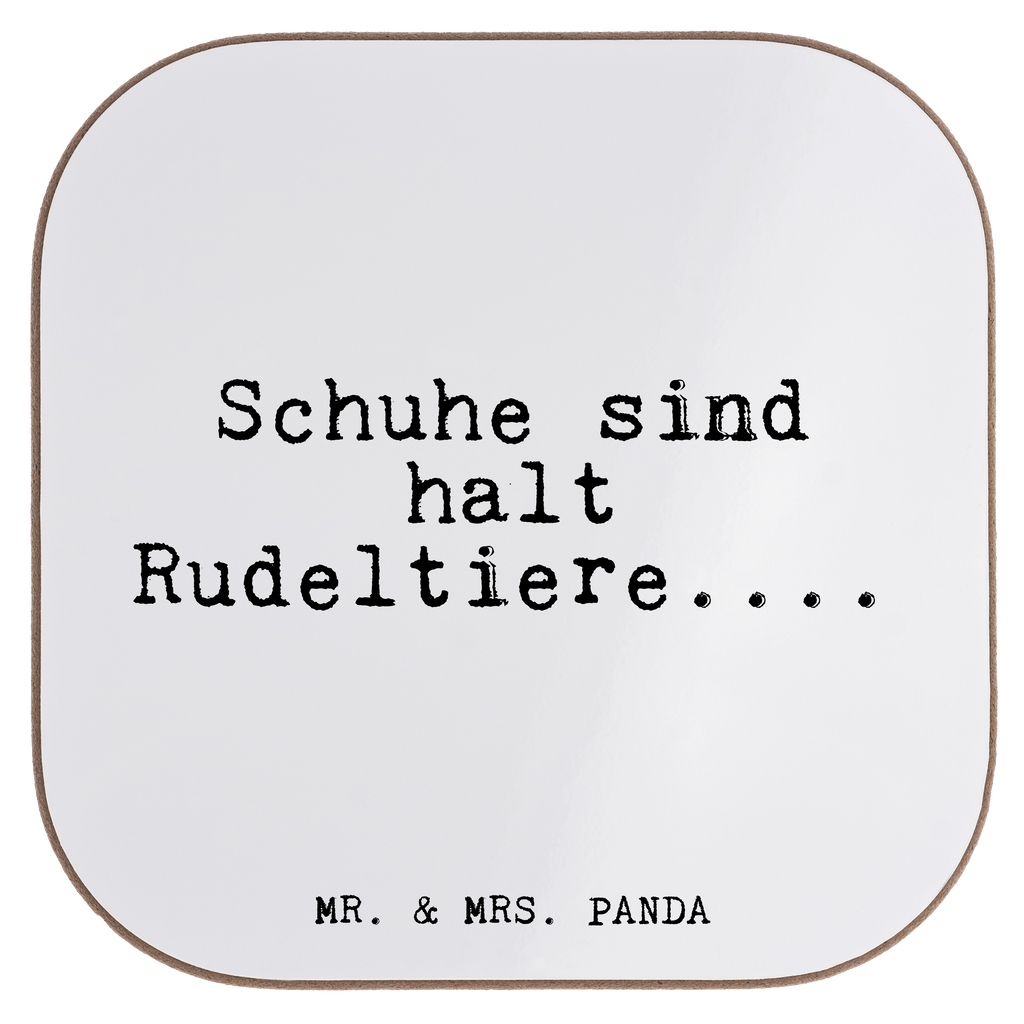 Schuhe sind halt Rudeltiere....

MR. & MRS. PANDA